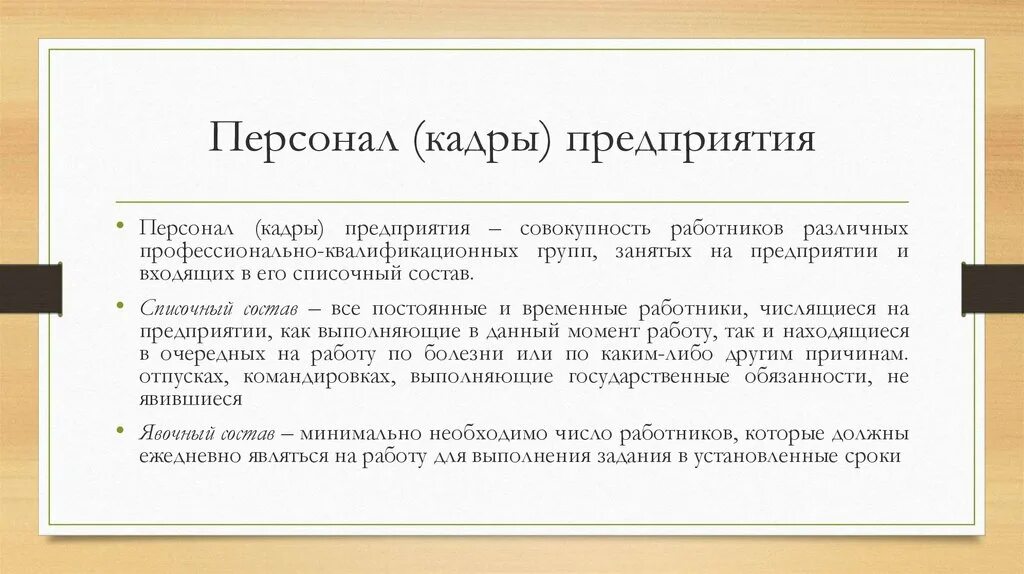 Персонал (кадры) предприятия

• Персонал (кадры) предприятия – совокупность работников различных профессионально-квалификационных групп, занятых на предприятии и входящих в его списочный состав.

• Списочный состав – все постоянные и временные работники, числящиеся на предприятии, как выполняющие в данный момент работу, так и находящиеся в очередных на работу по болезни или по каким-либо другим причинам. отпусках, командировках, выполняющие государственные обязанности, не явившиеся

• Явочный состав – минимально необходимо число работников, которые должны ежедневно являться на работу для выполнения задания в установленные сроки